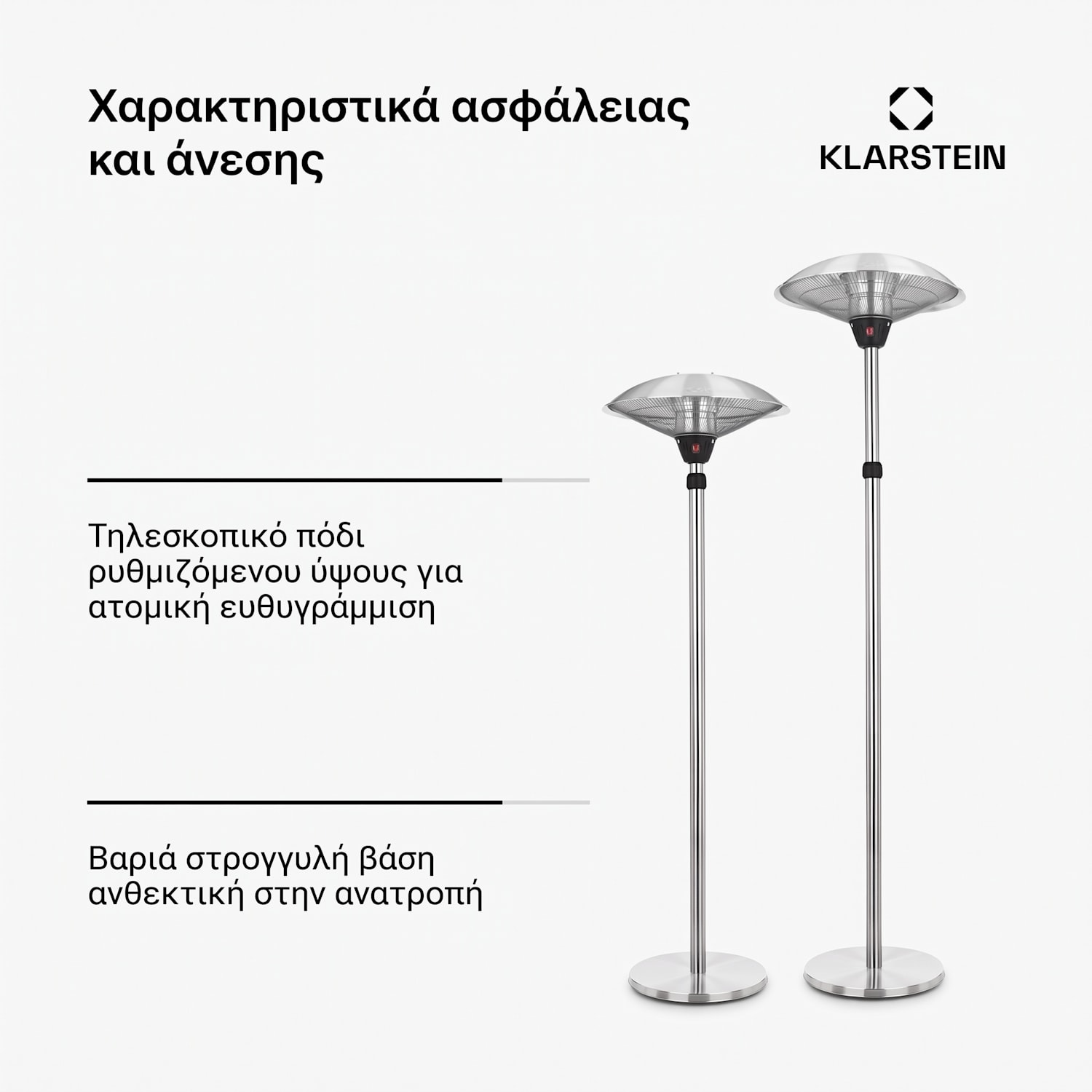 Χαρακτηριστικά ασφάλειας και άνεσης

KLARSTEIN

Τηλεσκοπικό πόδι ρυθμιζόμενου ύψους για ατομική ευθυγράμμιση

Βαριά στρογγυλή βάση ανθεκτική στην ανατροπή